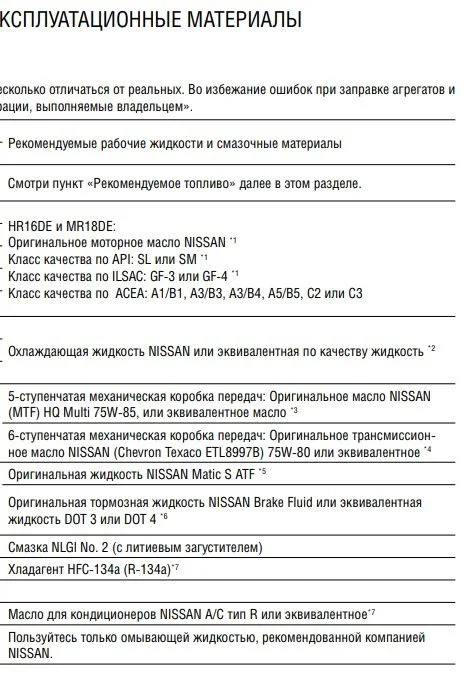 КСПЛУАТАЦИОННЫЕ МАТЕРИАЛЫ

есколько отличаться от реальных. Во избежание ошибок при заправке агрегатов и рации, выполняемые владельцем».

Рекомендуемые рабочие жидкости и смазочные материалы

Смотри пункт «Рекомендуемое топливо» далее в этом разделе.

HR16DE и MR18DE:
Оригинальное моторное масло NISSAN $^{*1}$
Класс качества по API: SL или SM $^{*1}$
Класс качества по ILSAC: GF-3 или GF-4 $^{*1}$
Класс качества по ACEA: A1/B1, A3/B3, A3/B4, A5/B5, C2 или C3

Охлаждающая жидкость NISSAN или эквивалентная по качеству жидкость $^{*2}$

5-ступенчатая механическая коробка передач: Оригинальное масло NISSAN (MTF) HQ Multi 75W-85, или эквивалентное масло $^{*3}$

6-ступенчатая механическая коробка передач: Оригинальное трансмиссионное масло NISSAN (Chevron Texaco ETL8997B) 75W-80 или эквивалентное $^{*4}$

Оригинальная жидкость NISSAN Matic S ATF $^{*5}$

Оригинальная тормозная жидкость NISSAN Brake Fluid или эквивалентная жидкость DOT 3 или DOT 4 $^{*6}$

Смазка NLGI No. 2 (с литиевым загустителем)

Хладагент HFC-134a (R-134a)$^{*7}$

Масло для кондиционеров NISSAN A/C тип R или эквивалентное$^{*7}$

Пользуйтесь только омывающей жидкостью, рекомендованной компанией NISSAN.